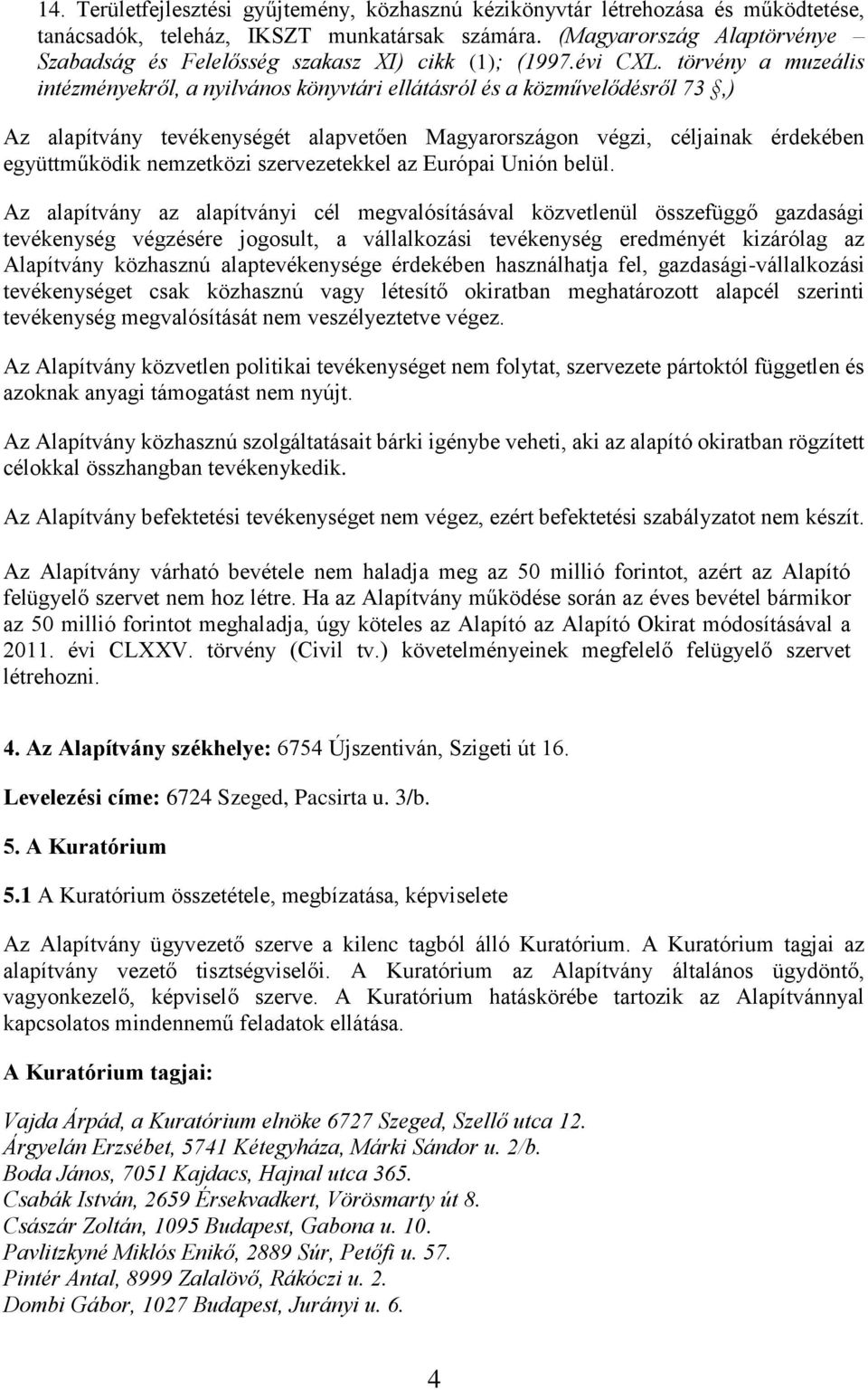 14. Területfejlesztési gyűjtemény, közhasznú kézikönyvtár létrehozása és működtetése, tanácsadók, teleház, IKSZT munkatársak számára. (Magyarország Alaptörvénye – Szabadság és Felelősség szakasz XI) cikk (1); (1997.évi CXL. törvény a muzeális intézményekről, a nyilvános könyvtári ellátásról és a közművelődésről 73 §,)

Az alapítvány tevékenységét alapvetően Magyarországon végzi, céljainak érdekében együttműködik nemzetközi szervezetekkel az Európai Unión belül.

Az alapítvány az alapítványi cél megvalósításával közvetlenül összefüggő gazdasági tevékenység végzésére jogosult, a vállalkozási tevékenység eredményét kizárólag az Alapítvány közhasznú alaptevékenysége érdekében használhatja fel, gazdasági-vállalkozási tevékenységet csak közhasznú vagy létesítő okiratban meghatározott alapcél szerinti tevékenység megvalósítását nem veszélyeztetve végez.

Az Alapítvány közvetlen politikai tevékenységet nem folytat, szervezete pártoktól független és azoknak anyagi támogatást nem nyújt.

Az Alapítvány közhasznú szolgáltatásait bárki igénybe veheti, aki az alapító okiratban rögzített célokkal összhangban tevékenykedik.

Az Alapítvány befektetési tevékenységet nem végez, ezért befektetési szabályzatot nem készít.

Az Alapítvány várható bevétele nem haladja meg az 50 millió forintot, azért az Alapító felügyelő szervet nem hoz létre. Ha az Alapítvány működése során az éves bevétel bármikor az 50 millió forintot meghaladja, úgy köteles az Alapító az Alapító Okirat módosításával a 2011. évi CLXXV. törvény (Civil tv.) követelményeinek megfelelő felügyelő szervet létrehozni.

4. Az Alapítvány székhelye: 6754 Újszentiván, Szigeti út 16.

Levelezési címe: 6724 Szeged, Pacsirta u. 3/b.

5. A Kuratórium

5.1 A Kuratórium összetétele, megbízatása, képviselete

Az Alapítvány ügyvezető szerve a kilenc tagból álló Kuratórium. A Kuratórium tagjai az alapítvány vezető tisztségviselői. A Kuratórium az Alapítvány általános ügydöntő, vagyonkezelő, képviselő szerve. A Kuratórium hatáskörébe tartozik az Alapítvánnyal kapcsolatos mindennemű feladatok ellátása.

A Kuratórium tagjai:

Vajda Árpád, a Kuratórium elnöke 6727 Szeged, Szellő utca 12.
Árgyelán Erzsébet, 5741 Kétegyháza, Márki Sándor u. 2/b.
Boda János, 7051 Kajdacs, Hajnal utca 365.
Csabák István, 2659 Érsekvadkert, Vörösmarty út 8.
Császár Zoltán, 1095 Budapest, Gabona u. 10.
Pavlitzkyné Miklós Enikő, 2889 Súr, Petőfi u. 57.
Pintér Antal, 8999 Zalalövő, Rákóczi u. 2.
Dombi Gábor, 1027 Budapest, Jurányi u. 6.

4